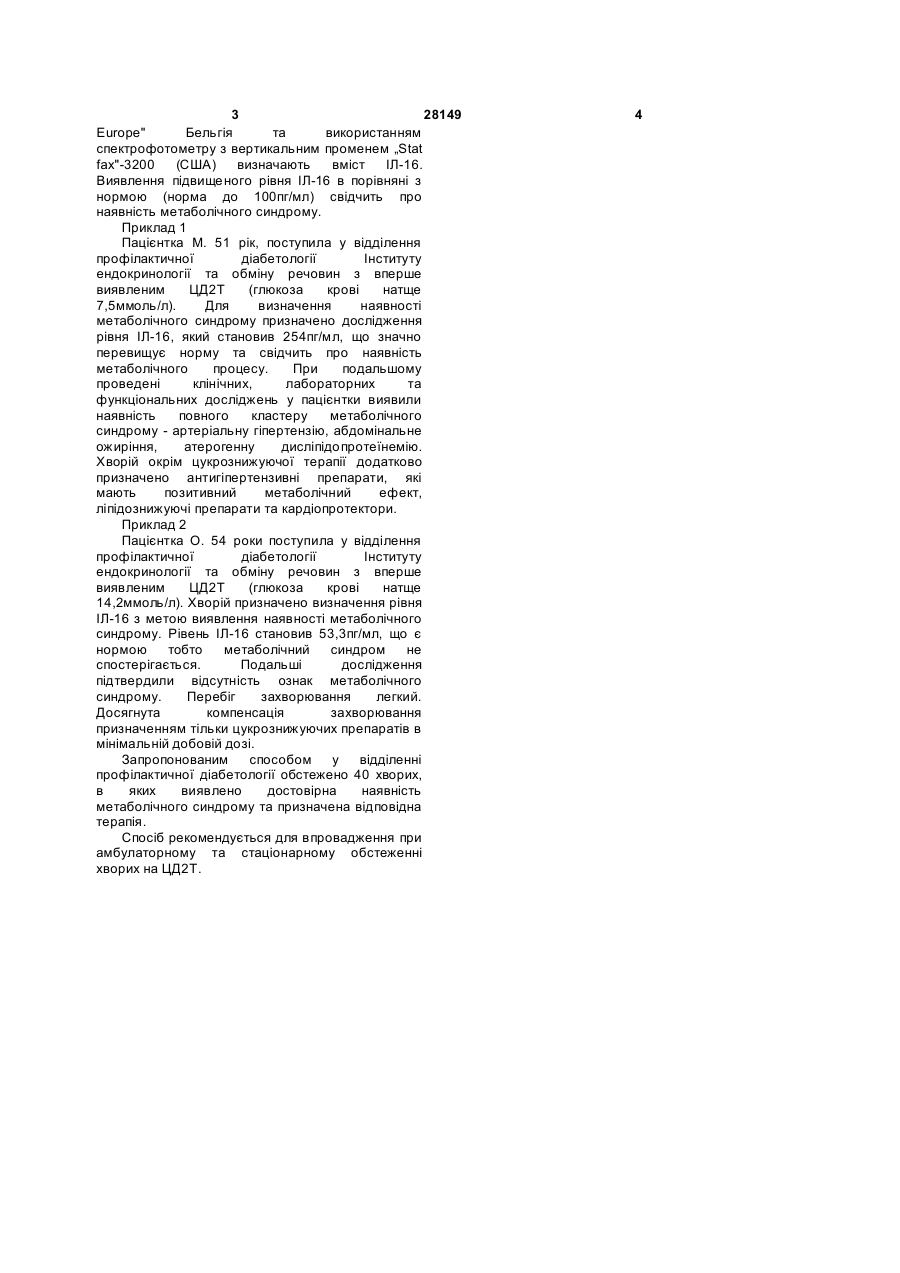 3 28149 4

Europe" Бельгія та використанням спектрофотометру з вертикальним променем „Stat fax"-3200 (США) визначають вміст ІЛ-16. Виявлення підвищеного рівня ІЛ-16 в порівняні з нормою (норма до 100пг/мл) свідчить про наявність метаболічного синдрому.

Приклад 1

Пацієнтка М. 51 рік, поступила у відділення профілактичної діабетології Інституту ендокринології та обміну речовин з вперше виявленим ЦД2Т (глюкоза крові натще 7,5ммоль/л). Для визначення наявності метаболічного синдрому призначено дослідження рівня ІЛ-16, який становив 254пг/мл, що значно перевищує норму та свідчить про наявність метаболічного процесу. При подальшому проведені клінічних, лабораторних та функціональних досліджень у пацієнтки виявили наявність повного кластеру метаболічного синдрому - артеріальну гіпертензію, абдомінальне ожиріння, атерогенну дисліпідопротеїнемію. Хворій окрім цукрознижуючої терапії додатково призначено антигіпертензивні препарати, які мають позитивний метаболічний ефект, ліпідознижуючі препарати та кардіопротектори.

Приклад 2

Пацієнтка О. 54 роки поступила у відділення профілактичної діабетології Інституту ендокринології та обміну речовин з вперше виявленим ЦД2Т (глюкоза крові натще 14,2ммоль/л). Хворій призначено визначення рівня ІЛ-16 з метою виявлення наявності метаболічного синдрому. Рівень ІЛ-16 становив 53,3пг/мл, що є нормою тобто метаболічний синдром не спостерігається. Подальші дослідження підтвердили відсутність ознак метаболічного синдрому. Перебіг захворювання легкий. Досягнута компенсація захворювання призначенням тільки цукрознижуючих препаратів в мінімальній добовій дозі.

Запропонованим способом у відділенні профілактичної діабетології обстежено 40 хворих, в яких виявлено достовірна наявність метаболічного синдрому та призначена відповідна терапія.

Спосіб рекомендується для впровадження при амбулаторному та стаціонарному обстеженні хворих на ЦД2Т.